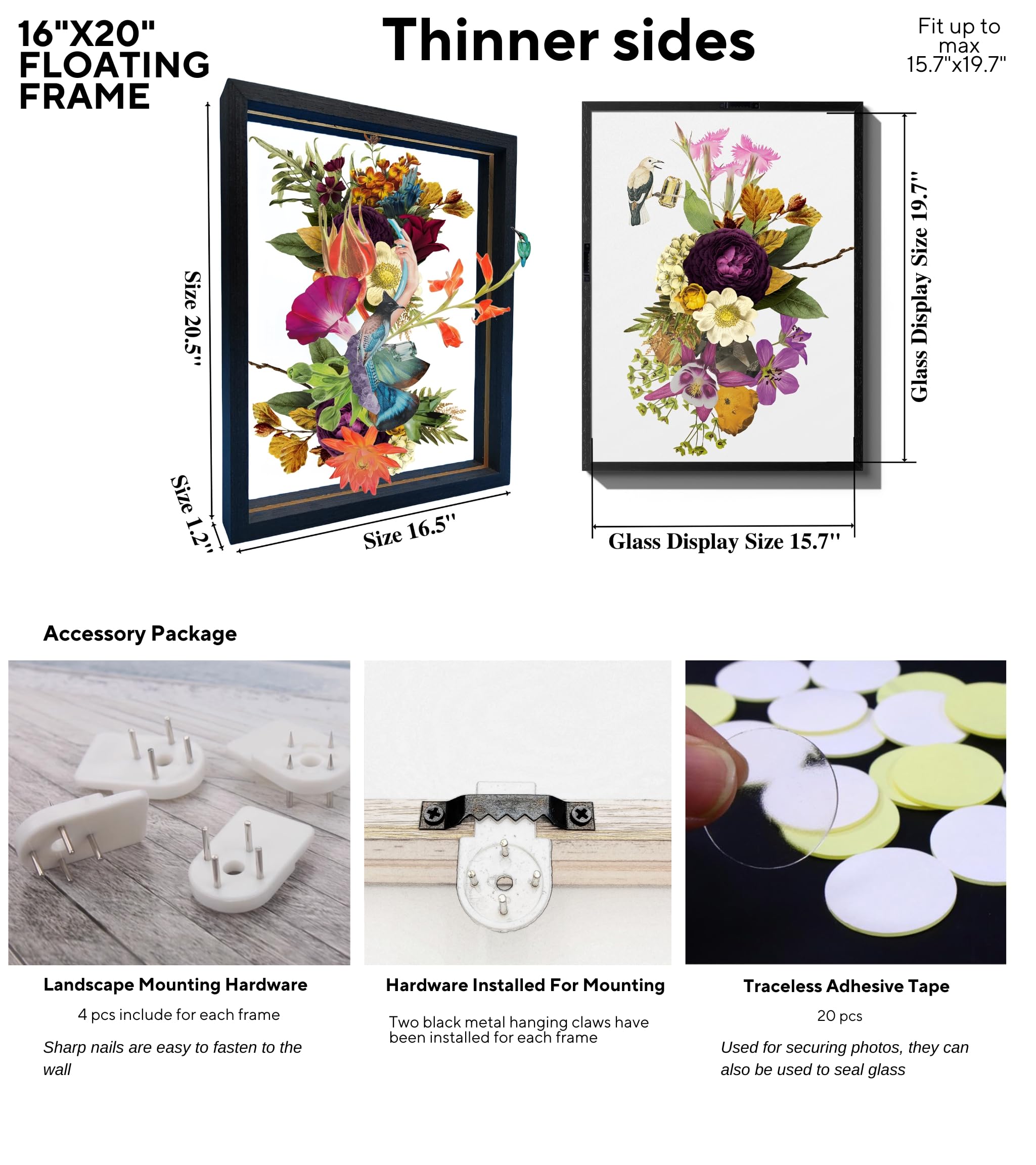 16"X20"
FLOATING
FRAME

Thinner sides

Fit up to
max
15.7"x19.7"

Size 20.5"

Size 1.2"

Size 16.5"

Glass Display Size 19.7"

Glass Display Size 15.7"

Accessory Package

Landscape Mounting Hardware

4 pcs include for each frame

Sharp nails are easy to fasten to the wall

Hardware Installed For Mounting

Two black metal hanging claws have been installed for each frame

Traceless Adhesive Tape

20 pcs

Used for securing photos, they can also be used to seal glass